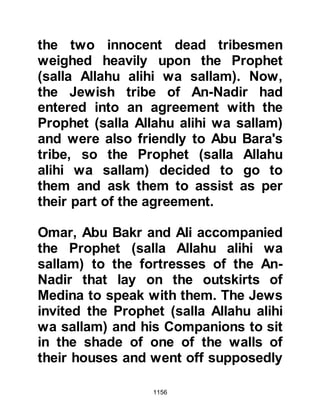 the two innocent dead tribesmen weighed heavily upon the Prophet (salla Allahu alihi wa sallam). Now, the Jewish tribe of An-Nadir had entered into an agreement with the Prophet (salla Allahu alihi wa sallam) and were also friendly to Abu Bara's tribe, so the Prophet (salla Allahu alihi wa sallam) decided to go to them and ask them to assist as per their part of the agreement.

Omar, Abu Bakr and Ali accompanied the Prophet (salla Allahu alihi wa sallam) to the fortresses of the An-Nadir that lay on the outskirts of Medina to speak with them. The Jews invited the Prophet (salla Allahu alihi wa sallam) and his Companions to sit in the shade of one of the walls of their houses and went off supposedly

1156